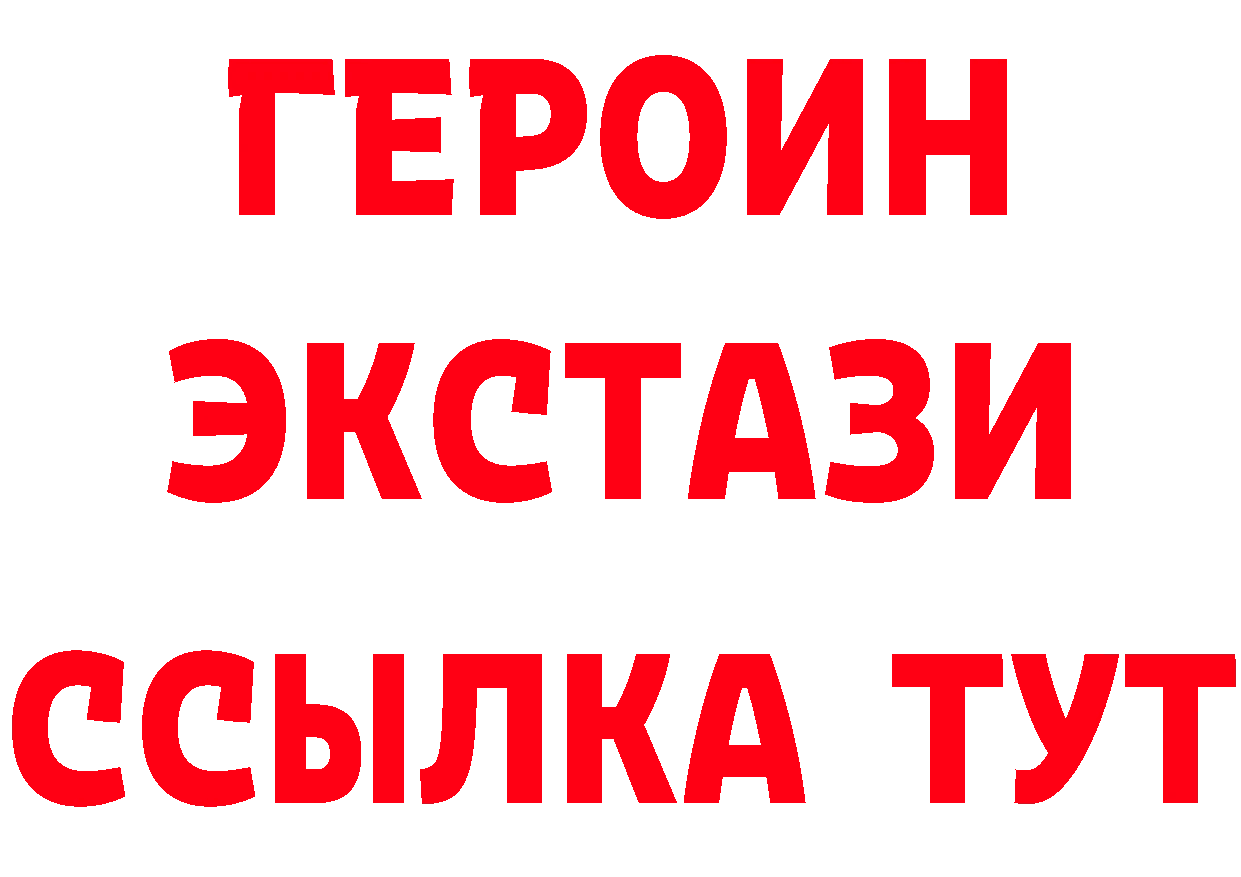 ГЕРОИН ЭКСТАЗИ ССЫЛКА ТУТ